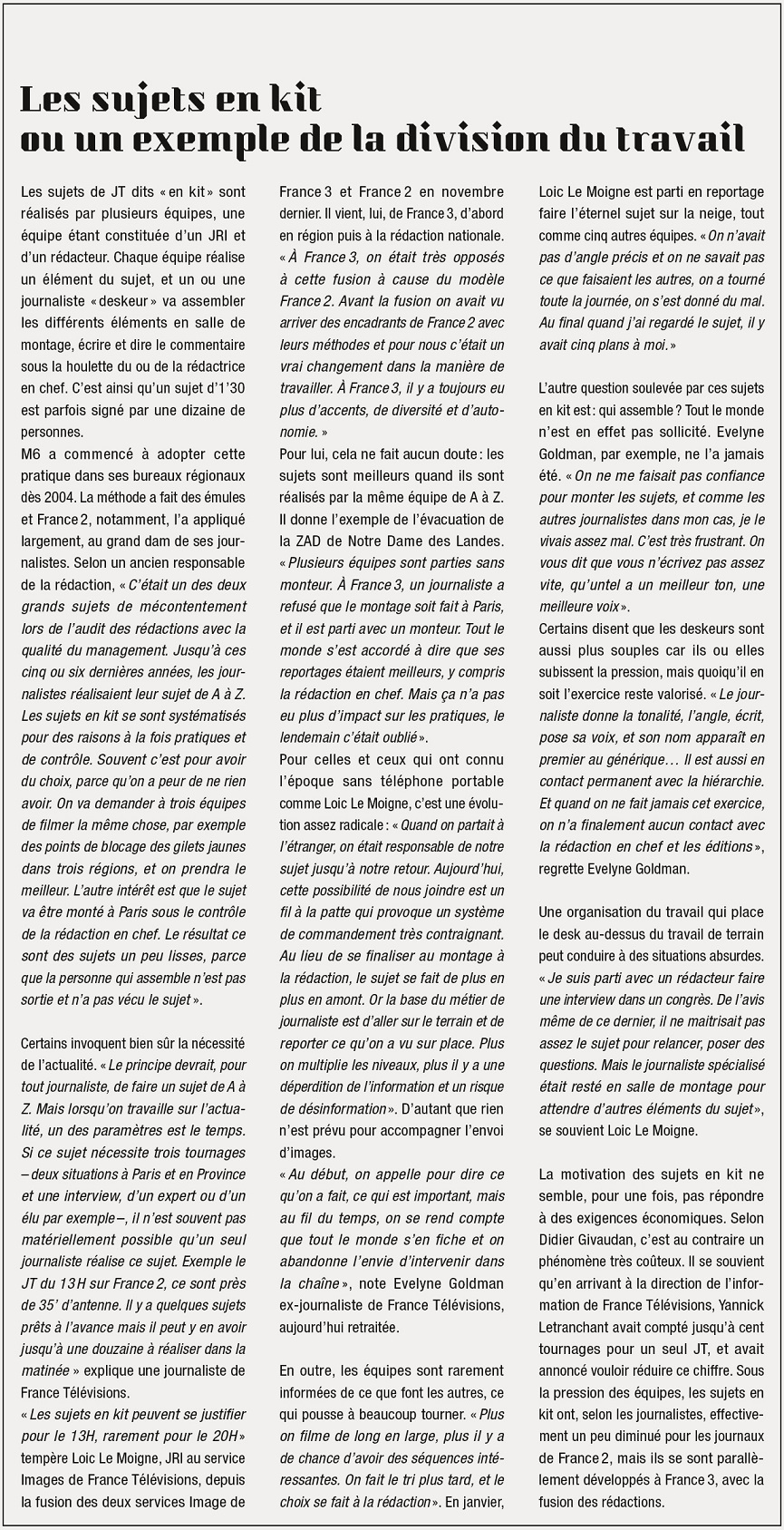 Les sujets en kit
ou un exemple de la division du travail

Les sujets de JT dits « en kit » sont réalisés par plusieurs équipes, une équipe étant constituée d'un JRI et d'un rédacteur. Chaque équipe réalise un élément du sujet, et un ou une journaliste « deskeur » va assembler les différents éléments en salle de montage, écrire et dire le commentaire sous la houlette du ou de la rédactrice en chef. C'est ainsi qu'un sujet d'1'30 est parfois signé par une dizaine de personnes.
M6 a commencé à adopter cette pratique dans ses bureaux régionaux dès 2004. La méthode a fait des émules et France 2, notamment, l'a appliqué largement, au grand dam de ses journalistes. Selon un ancien responsable de la rédaction, « C'était un des deux grands sujets de mécontentement lors de l'audit des rédactions avec la qualité du management. Jusqu'à ces cinq ou six dernières années, les journalistes réalisaient leur sujet de A à Z. Les sujets en kit se sont systématisés pour des raisons à la fois pratiques et de contrôle. Souvent c'est pour avoir du choix, parce qu'on a peur de ne rien avoir. On va demander à trois équipes de filmer la même chose, par exemple des points de blocage des gilets jaunes dans trois régions, et on prendra le meilleur. L'autre intérêt est que le sujet va être monté à Paris sous le contrôle de la rédaction en chef. Le résultat ce sont des sujets un peu lisses, parce que la personne qui assemble n'est pas sortie et n'a pas vécu le sujet ».

Certains invoquent bien sûr la nécessité de l'actualité. « Le principe devrait, pour tout journaliste, de faire un sujet de A à Z. Mais lorsqu'on travaille sur l'actualité, un des paramètres est le temps. Si ce sujet nécessite trois tournages – deux situations à Paris et en Province et une interview, d'un expert ou d'un élu par exemple –, il n'est souvent pas matériellement possible qu'un seul journaliste réalise ce sujet. Exemple le JT du 13 H sur France 2, ce sont près de 35' d'antenne. Il y a quelques sujets prêts à l'avance mais il peut y en avoir jusqu'à une douzaine à réaliser dans la matinée » explique une journaliste de France Télévisions.
« Les sujets en kit peuvent se justifier pour le 13H, rarement pour le 20H » tempère Loic Le Moigne, JRI au service Images de France Télévisions, depuis la fusion des deux services Image de France 3 et France 2 en novembre dernier. Il vient, lui, de France 3, d'abord en région puis à la rédaction nationale. « À France 3, on était très opposés à cette fusion à cause du modèle France 2. Avant la fusion on avait vu arriver des encadrants de France 2 avec leurs méthodes et pour nous c'était un vrai changement dans la manière de travailler. À France 3, il y a toujours eu plus d'accents, de diversité et d'autonomie. »
Pour lui, cela ne fait aucun doute : les sujets sont meilleurs quand ils sont réalisés par la même équipe de A à Z. Il donne l'exemple de l'évacuation de la ZAD de Notre Dame des Landes. « Plusieurs équipes sont parties sans monteur. À France 3, un journaliste a refusé que le montage soit fait à Paris, et il est parti avec un monteur. Tout le monde s'est accordé à dire que ses reportages étaient meilleurs, y compris la rédaction en chef. Mais ça n'a pas eu plus d'impact sur les pratiques, le lendemain c'était oublié ».
Pour celles et ceux qui ont connu l'époque sans téléphone portable comme Loic Le Moigne, c'est une évolution assez radicale : « Quand on partait à l'étranger, on était responsable de notre sujet jusqu'à notre retour. Aujourd'hui, cette possibilité de nous joindre est un fil à la patte qui provoque un système de commandement très contraignant. Au lieu de se finaliser au montage à la rédaction, le sujet se fait de plus en plus en amont. Or la base du métier de journaliste est d'aller sur le terrain et de reporter ce qu'on a vu sur place. Plus on multiplie les niveaux, plus il y a une déperdition de l'information et un risque de désinformation ». D'autant que rien n'est prévu pour accompagner l'envoi d'images.
« Au début, on appelle pour dire ce qu'on a fait, ce qui est important, mais au fil du temps, on se rend compte que tout le monde s'en fiche et on abandonne l'envie d'intervenir dans la chaîne », note Evelyne Goldman ex-journaliste de France Télévisions, aujourd'hui retraitée.

En outre, les équipes sont rarement informées de ce que font les autres, ce qui pousse à beaucoup tourner. « Plus on filme de long en large, plus il y a de chance d'avoir des séquences intéressantes. On fait le tri plus tard, et le choix se fait à la rédaction ». En janvier, Loic Le Moigne est parti en reportage faire l'éternel sujet sur la neige, tout comme cinq autres équipes. « On n'avait pas d'angle précis et on ne savait pas ce que faisaient les autres, on a tourné toute la journée, on s'est donné du mal. Au final quand j'ai regardé le sujet, il y avait cinq plans à moi. »

L'autre question soulevée par ces sujets en kit est : qui assemble ? Tout le monde n'est en effet pas sollicité. Evelyne Goldman, par exemple, ne l'a jamais été. « On ne me faisait pas confiance pour monter les sujets, et comme les autres journalistes dans mon cas, je le vivais assez mal. C'est très frustrant. On vous dit que vous n'écrivez pas assez vite, qu'untel a un meilleur ton, une meilleure voix ».
Certains disent que les deskeurs sont aussi plus souples car ils ou elles subissent la pression, mais quoiqu'il en soit l'exercice reste valorisé. « Le journaliste donne la tonalité, l'angle, écrit, pose sa voix, et son nom apparaît en premier au générique… Il est aussi en contact permanent avec la hiérarchie. Et quand on ne fait jamais cet exercice, on n'a finalement aucun contact avec la rédaction en chef et les éditions », regrette Evelyne Goldman.

Une organisation du travail qui place le desk au-dessus du travail de terrain peut conduire à des situations absurdes. « Je suis parti avec un rédacteur faire une interview dans un congrès. De l'avis même de ce dernier, il ne maitrisait pas assez le sujet pour relancer, poser des questions. Mais le journaliste spécialisé était resté en salle de montage pour attendre d'autres éléments du sujet », se souvient Loic Le Moigne.

La motivation des sujets en kit ne semble, pour une fois, pas répondre à des exigences économiques. Selon Didier Givaudan, c'est au contraire un phénomène très coûteux. Il se souvient qu'en arrivant à la direction de l'information de France Télévisions, Yannick Letranchant avait compté jusqu'à cent tournages pour un seul JT, et avait annoncé vouloir réduire ce chiffre. Sous la pression des équipes, les sujets en kit ont, selon les journalistes, effectivement un peu diminué pour les journaux de France 2, mais ils se sont parallèlement développés à France 3, avec la fusion des rédactions.